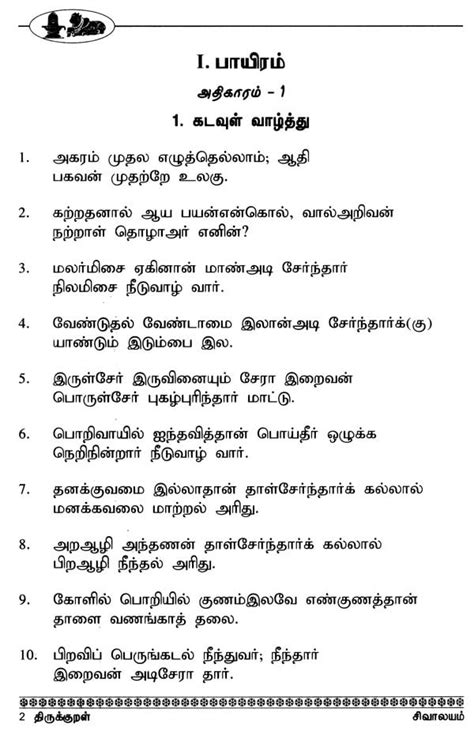 I. பாயிரம்

அதிகாரம் - 1

1. கடவுள் வாழ்த்து

1. அகரம் முதல எழுத்தெல்லாம்; ஆதி பகவன் முதற்றே உலகு.

2. கற்றதனால் ஆய பயன்என்கொல், வால்அறிவன் நற்றாள் தொழாஅர் எனின்?

3. மலர்மிசை ஏகினான் மாண்அடி சேர்ந்தார் நிலமிசை நீடுவாழ் வார்.

4. வேண்டுதல் வேண்டாமை இலான்அடி சேர்ந்தார்க்(கு) யாண்டும் இடும்பை இல.

5. இருள்சேர் இருவினையும் சேரா இறைவன் பொருள்சேர் புகழ்புரிந்தார் மாட்டு.

6. பொறிவாயில் ஐந்தவித்தான் பொய்தீர் ஒழுக்க நெறிநின்றார் நீடுவாழ் வார்.

7. தனக்குவமை இல்லாதான் தாள்சேர்ந்தார்க் கல்லால் மனக்கவலை மாற்றல் அரிது.

8. அறஆழி அந்தணன் தாள்சேர்ந்தார்க் கல்லால் பிறஆழி நீந்தல் அரிது.

9. கோளில் பொறியில் குணம்இலவே எண்குணத்தான் தாளை வணங்காத் தலை.

10. பிறவிப் பெருங்கடல் நீந்துவர்; நீந்தார் இறைவன் அடிசேரா தார்.

2 திருக்குறள் சிவாலயம்